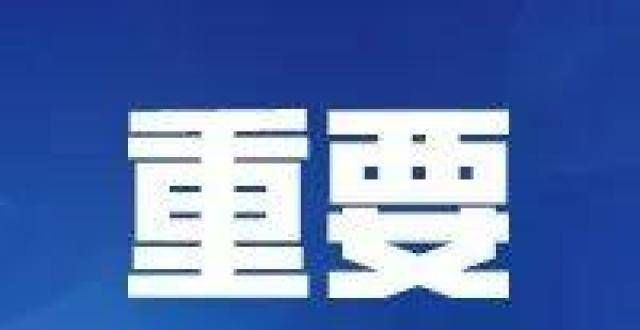 重要